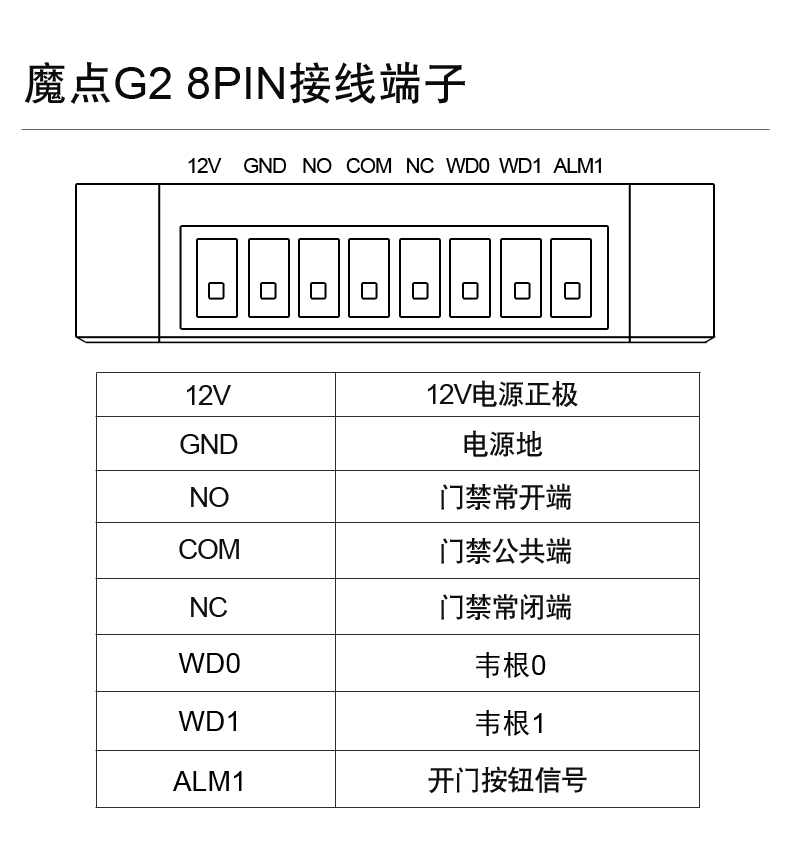 魔点G2 8PIN接线端子

12V GND NO COM NC WD0 WD1 ALM1

| 12V | 12V电源正极 |
|---|---|
| GND | 电源地 |
| NO | 门禁常开端 |
| COM | 门禁公共端 |
| NC | 门禁常闭端 |
| WD0 | 韦根0 |
| WD1 | 韦根1 |
| ALM1 | 开门按钮信号 |